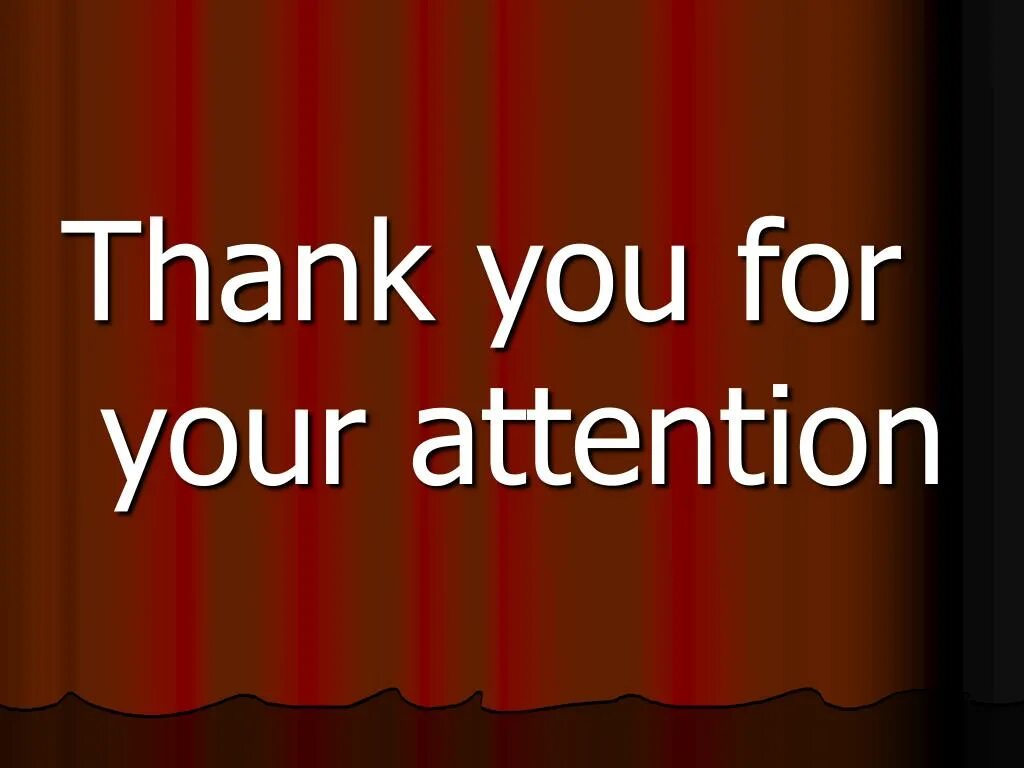 Thank you for your attention